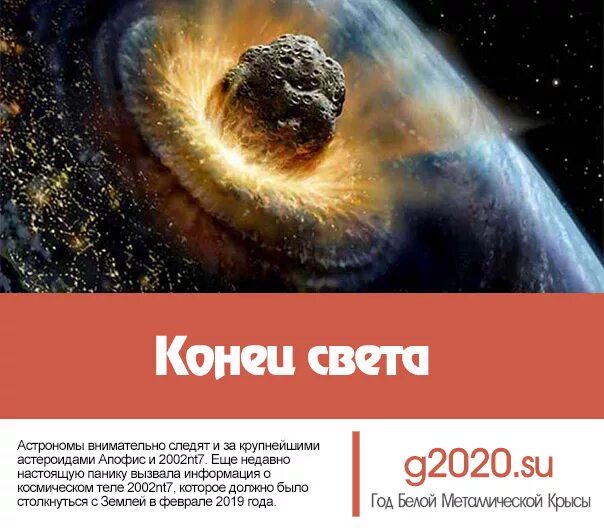 Конец света

Астрономы внимательно следят и за крупнейшими астероидами Апофис и 2002nt7. Еще недавно настоящую панику вызвала информация о космическом теле 2002nt7, которое должно было столкнуться с Землей в феврале 2019 года.

g2020.su
Год Белой Металлической Крысы